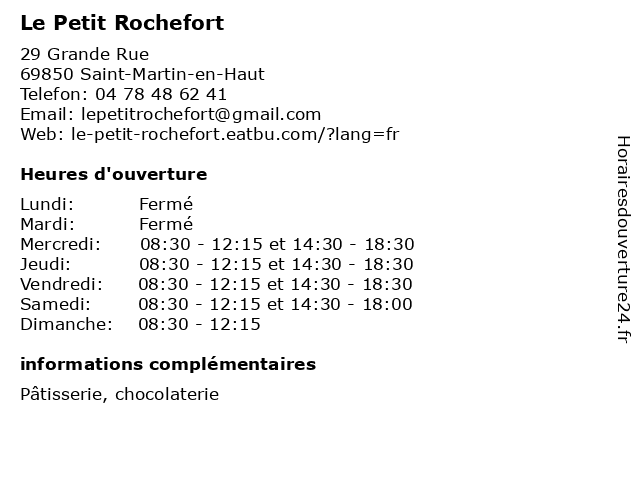 Le Petit Rochefort

29 Grande Rue
69850 Saint-Martin-en-Haut
Telefon: 04 78 48 62 41
Email: lepetitrochefort@gmail.com
Web: le-petit-rochefort.eatbu.com/?lang=fr

Heures d'ouverture

| | |
|---|---|
| Lundi: | Fermé |
| Mardi: | Fermé |
| Mercredi: | 08:30 - 12:15 et 14:30 - 18:30 |
| Jeudi: | 08:30 - 12:15 et 14:30 - 18:30 |
| Vendredi: | 08:30 - 12:15 et 14:30 - 18:30 |
| Samedi: | 08:30 - 12:15 et 14:30 - 18:00 |
| Dimanche: | 08:30 - 12:15 |

informations complémentaires

Pâtisserie, chocolaterie

Horairesdouverture24.fr